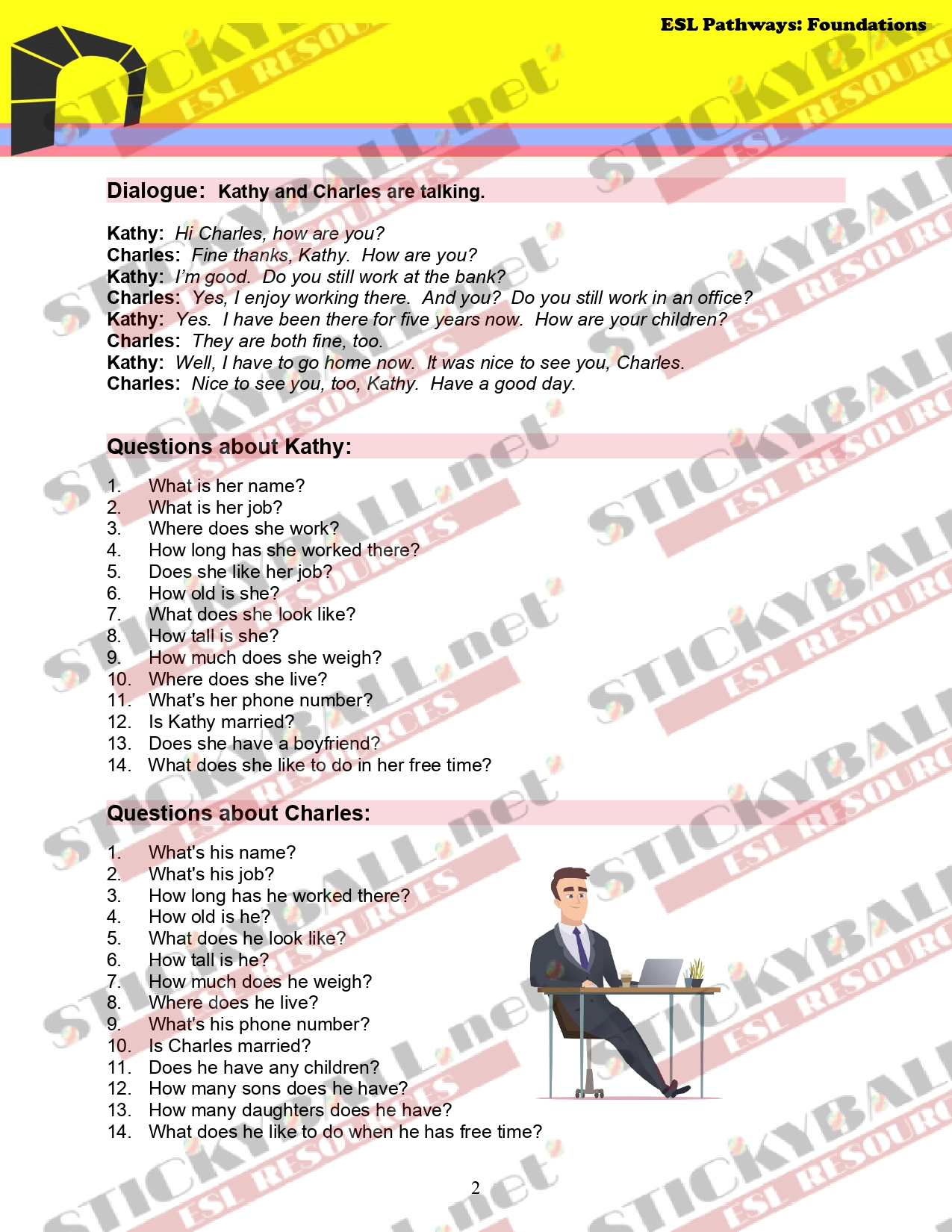 ESL Pathways: Foundations

STICKYBALL.net ESL RESOURCES

Dialogue: Kathy and Charles are talking.

Kathy: Hi Charles, how are you?
Charles: Fine thanks, Kathy. How are you?
Kathy: I'm good. Do you still work at the bank?
Charles: Yes, I enjoy working there. And you? Do you still work in an office?
Kathy: Yes. I have been there for five years now. How are your children?
Charles: They are both fine, too.
Kathy: Well, I have to go home now. It was nice to see you, Charles.
Charles: Nice to see you, too, Kathy. Have a good day.

Questions about Kathy:

1. What is her name?
2. What is her job?
3. Where does she work?
4. How long has she worked there?
5. Does she like her job?
6. How old is she?
7. What does she look like?
8. How tall is she?
9. How much does she weigh?
10. Where does she live?
11. What's her phone number?
12. Is Kathy married?
13. Does she have a boyfriend?
14. What does she like to do in her free time?

Questions about Charles:

1. What's his name?
2. What's his job?
3. How long has he worked there?
4. How old is he?
5. What does he look like?
6. How tall is he?
7. How much does he weigh?
8. Where does he live?
9. What's his phone number?
10. Is Charles married?
11. Does he have any children?
12. How many sons does he have?
13. How many daughters does he have?
14. What does he like to do when he has free time?

2